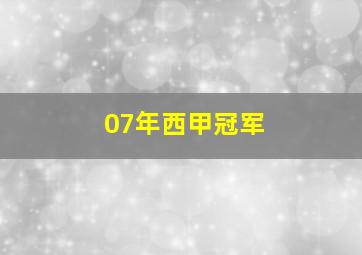 07年西甲冠军